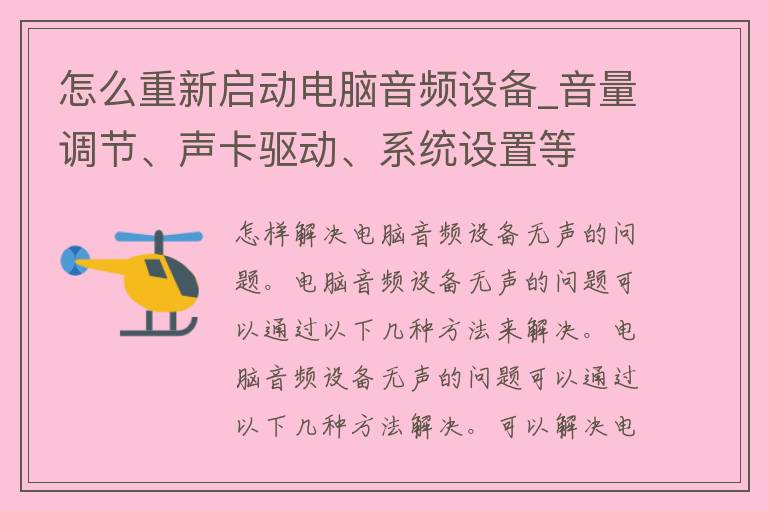 怎么重新启动电脑音频设备_音量调节、声卡驱动、系统设置等

怎样解决电脑音频设备无声的问题。电脑音频设备无声的问题可以通过以下几种方法来解决。电脑音频设备无声的问题可以通过以下几种方法解决。可以解决电